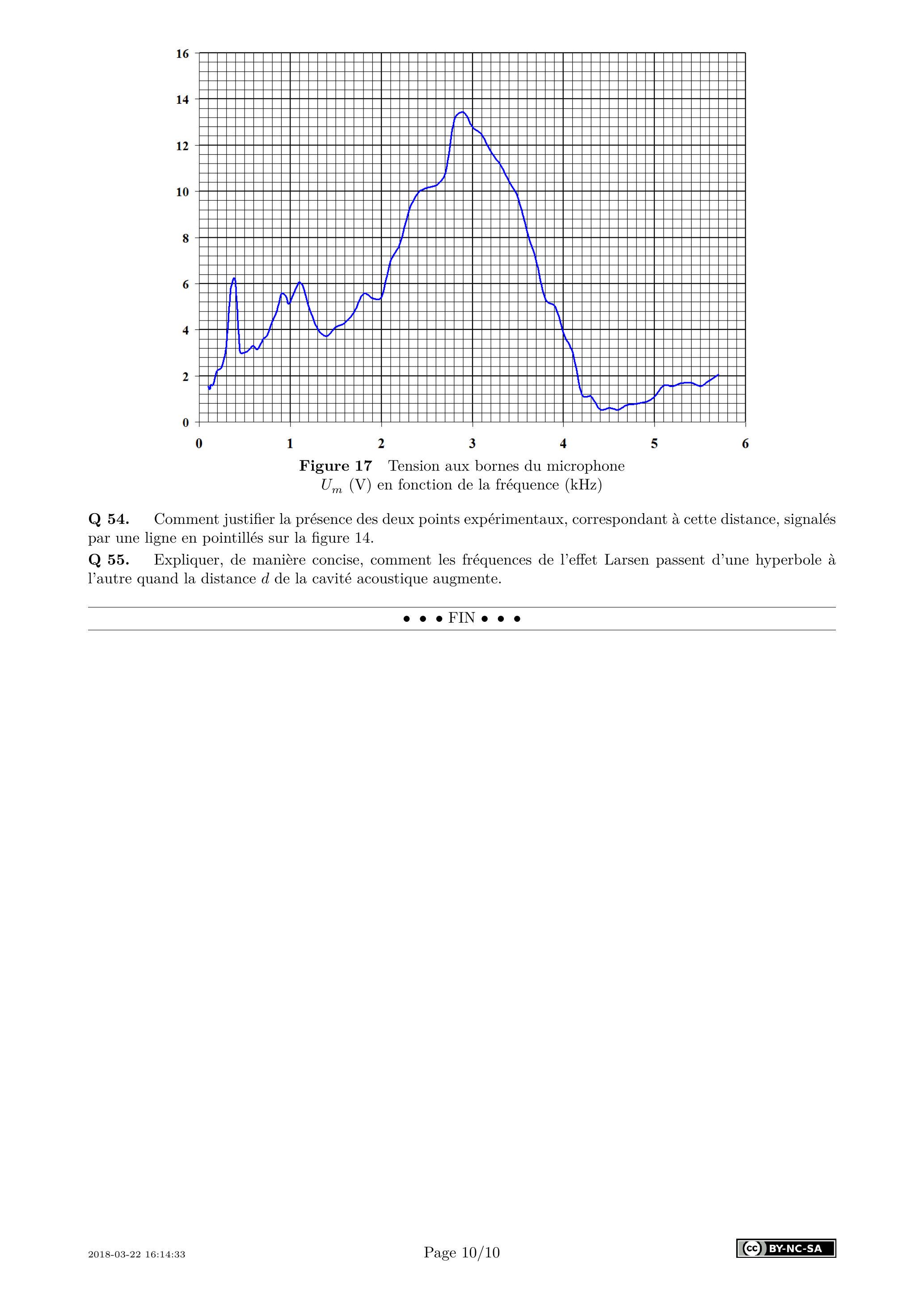 16
14
12
10
8
6
4
2
0

0 1 2 3 4 5 6

**Figure 17** Tension aux bornes du microphone $U_m$ (V) en fonction de la fréquence (kHz)

**Q 54.** Comment justifier la présence des deux points expérimentaux, correspondant à cette distance, signalés par une ligne en pointillés sur la figure 14.

**Q 55.** Expliquer, de manière concise, comment les fréquences de l'effet Larsen passent d'une hyperbole à l'autre quand la distance $d$ de la cavité acoustique augmente.

• • • FIN • • •

2018-03-22 16:14:33

Page 10/10

cc BY-NC-SA